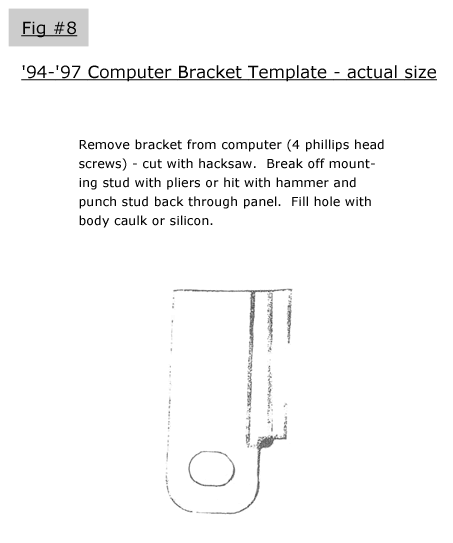 Fig #8

'94-'97 Computer Bracket Template - actual size

Remove bracket from computer (4 phillips head screws) - cut with hacksaw.  Break off mounting stud with pliers or hit with hammer and punch stud back through panel.  Fill hole with body caulk or silicon.